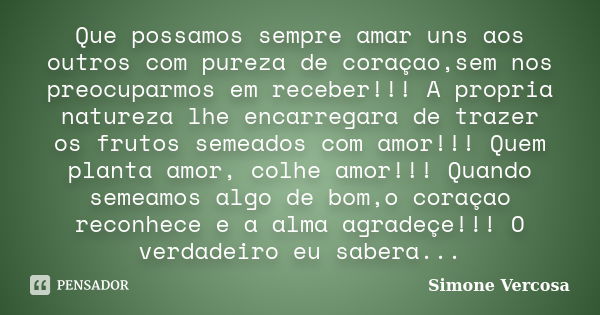 Que possamos sempre amar uns aos outros com pureza de coraçao,sem nos preocuparmos em receber!!! A propria natureza lhe encarregara de trazer os frutos semeados com amor!!! Quem planta amor, colhe amor!!! Quando semeamos algo de bom,o coraçao reconhece e a alma agradeçe!!! O verdadeiro eu sabera...

PENSADOR

Simone Vercosa